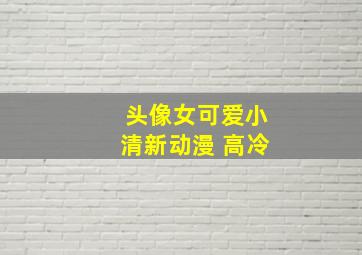 头像女可爱小清新动漫 高冷